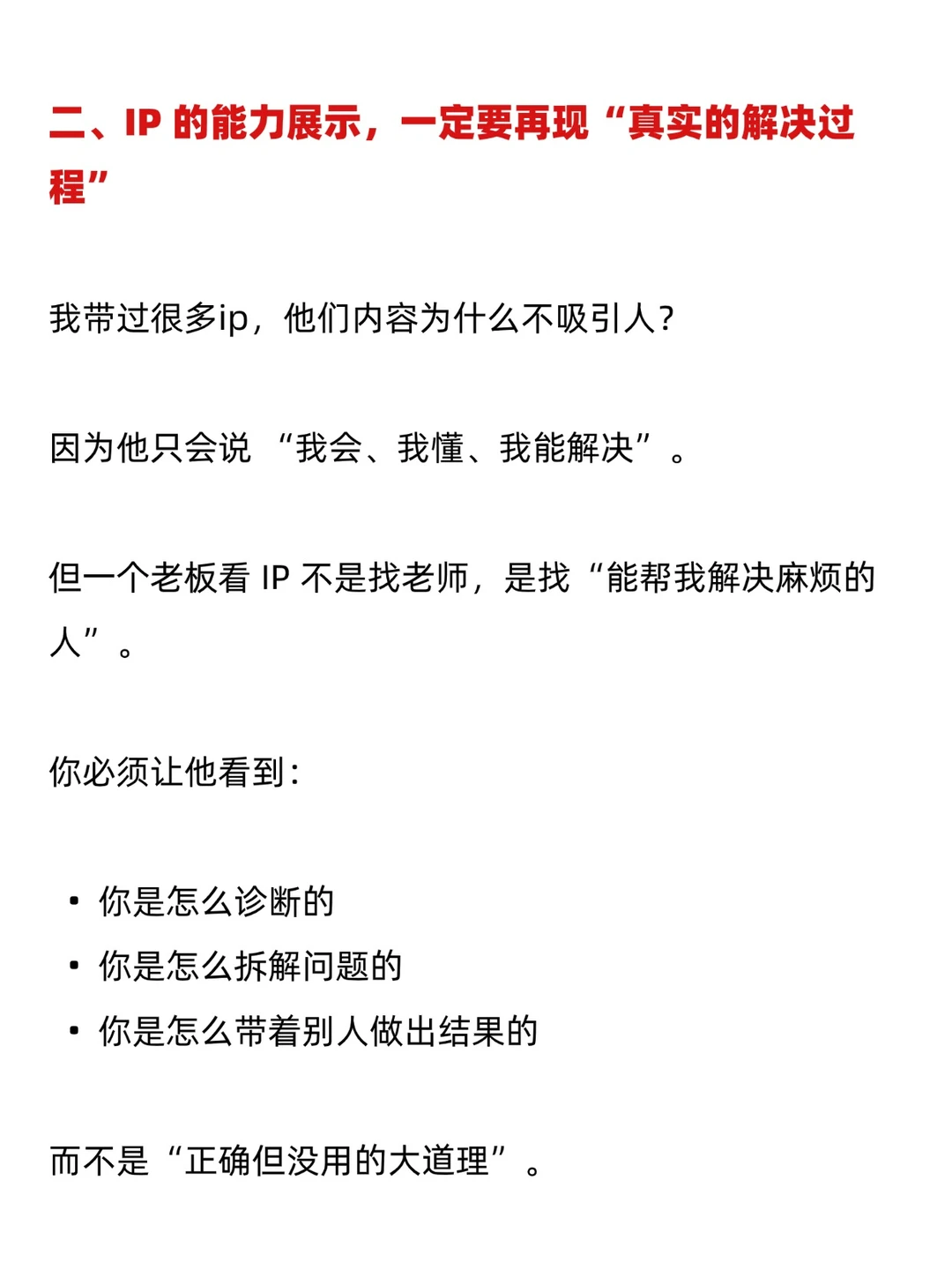 二、IP的能力展示，一定要再现“真实的解决过程”

我带过很多ip，他们内容为什么不吸引人？

因为他只会说“我会、我懂、我能解决”。

但一个老板看IP不是找老师，是找“能帮我解决麻烦的人”。

你必须让他看到：

• 你是怎么诊断的
• 你是怎么拆解问题的
• 你是怎么带着别人做出结果的

而不是“正确但没用的大道理”。